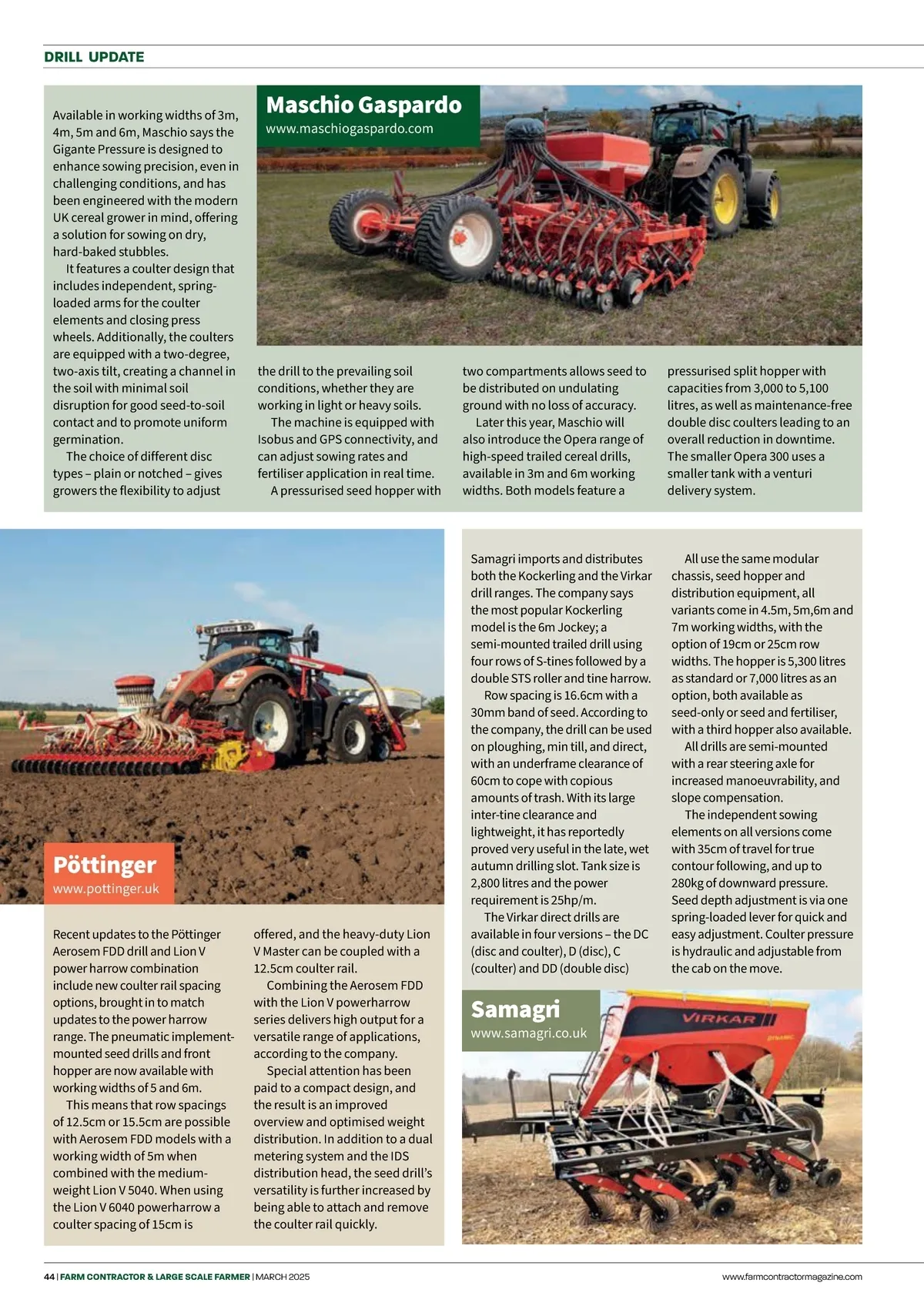 DRILL UPDATE

Maschio Gaspardo
www.maschiogaspardo.com

Available in working widths of 3m, 4m, 5m and 6m, Maschio says the Gigante Pressure is designed to enhance sowing precision, even in challenging conditions, and has been engineered with the modern UK cereal grower in mind, offering a solution for sowing on dry, hard-baked stubbles.

It features a coulter design that includes independent, spring-loaded arms for the coulter elements and closing press wheels. Additionally, the coulters are equipped with a two-degree, two-axis tilt, creating a channel in the soil with minimal soil disruption for good seed-to-soil contact and to promote uniform germination.

The choice of different disc types – plain or notched – gives growers the flexibility to adjust the drill to the prevailing soil conditions, whether they are working in light or heavy soils.

The machine is equipped with Isobus and GPS connectivity, and can adjust sowing rates and fertiliser application in real time.

A pressurised seed hopper with two compartments allows seed to be distributed on undulating ground with no loss of accuracy.

Later this year, Maschio will also introduce the Opera range of high-speed trailed cereal drills, available in 3m and 6m working widths. Both models feature a pressurised split hopper with capacities from 3,000 to 5,100 litres, as well as maintenance-free double disc coulters leading to an overall reduction in downtime. The smaller Opera 300 uses a smaller tank with a venturi delivery system.

Pöttinger
www.pottinger.uk

Recent updates to the Pöttinger Aerosem FDD drill and Lion V power harrow combination include new coulter rail spacing options, brought in to match updates to the power harrow range. The pneumatic implement-mounted seed drills and front hopper are now available with working widths of 5 and 6m.

This means that row spacings of 12.5cm or 15.5cm are possible with Aerosem FDD models with a working width of 5m when combined with the medium-weight Lion V 5040. When using the Lion V 6040 powerharrow a coulter spacing of 15cm is offered, and the heavy-duty Lion V Master can be coupled with a 12.5cm coulter rail.

Combining the Aerosem FDD with the Lion V powerharrow series delivers high output for a versatile range of applications, according to the company.

Special attention has been paid to a compact design, and the result is an improved overview and optimised weight distribution. In addition to a dual metering system and the IDS distribution head, the seed drill's versatility is further increased by being able to attach and remove the coulter rail quickly.

Samagri imports and distributes both the Kockerling and the Virkar drill ranges. The company says the most popular Kockerling model is the 6m Jockey; a semi-mounted trailed drill using four rows of S-tines followed by a double STS roller and tine harrow.

Row spacing is 16.6cm with a 30mm band of seed. According to the company, the drill can be used on ploughing, min till, and direct, with an underframe clearance of 60cm to cope with copious amounts of trash. With its large inter-tine clearance and lightweight, it has reportedly proved very useful in the late, wet autumn drilling slot. Tank size is 2,800 litres and the power requirement is 25hp/m.

The Virkar direct drills are available in four versions – the DC (disc and coulter), D (disc), C (coulter) and DD (double disc)

All use the same modular chassis, seed hopper and distribution equipment, all variants come in 4.5m, 5m,6m and 7m working widths, with the option of 19cm or 25cm row widths. The hopper is 5,300 litres as standard or 7,000 litres as an option, both available as seed-only or seed and fertiliser, with a third hopper also available.

All drills are semi-mounted with a rear steering axle for increased manoeuvrability, and slope compensation.

The independent sowing elements on all versions come with 35cm of travel for true contour following, and up to 280kg of downward pressure. Seed depth adjustment is via one spring-loaded lever for quick and easy adjustment. Coulter pressure is hydraulic and adjustable from the cab on the move.

Samagri
www.samagri.co.uk

VIRKAR

44 | FARM CONTRACTOR & LARGE SCALE FARMER | MARCH 2025
www.farmcontractormagazine.com